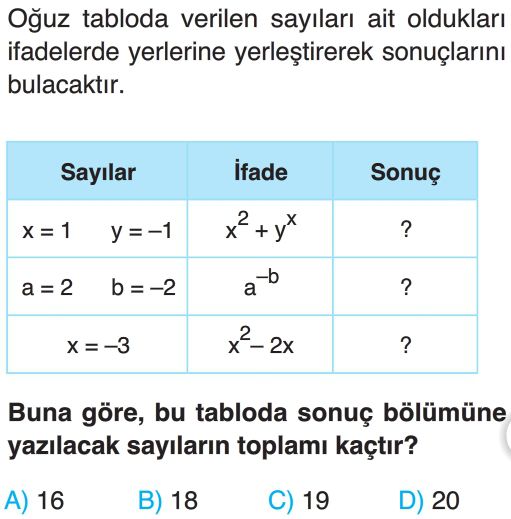 Oğuz tabloda verilen sayıları ait oldukları ifadelerde yerlerine yerleştirerek sonuçlarını bulacaktır.

| Sayılar | İfade | Sonuç |
|---|---|---|
| $x = 1$ $y = -1$ | $x^2 + y^x$ | ? |
| $a = 2$ $b = -2$ | $a^{-b}$ | ? |
| $x = -3$ | $x^2 - 2x$ | ? |

Buna göre, bu tabloda sonuç bölümüne yazılacak sayıların toplamı kaçtır?

A) 16 B) 18 C) 19 D) 20